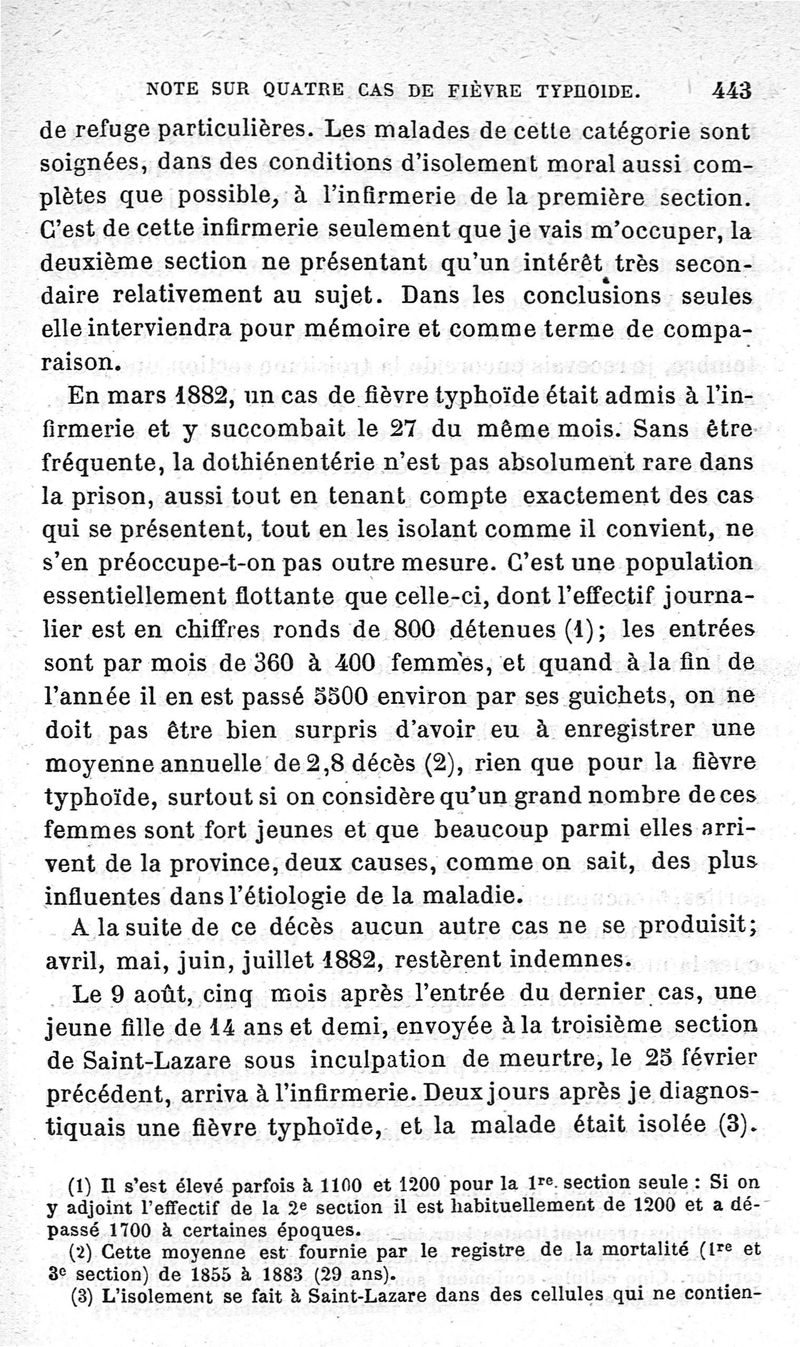 NOTE SUR QUATRE CAS DE FIÈVRE TYPHOIDE. 443

de refuge particulières. Les malades de cette catégorie sont soignées, dans des conditions d'isolement moral aussi complètes que possible, à l'infirmerie de la première section. C'est de cette infirmerie seulement que je vais m'occuper, la deuxième section ne présentant qu'un intérêt très secondaire relativement au sujet. Dans les conclusions seules elle interviendra pour mémoire et comme terme de comparaison.

En mars 1882, un cas de fièvre typhoïde était admis à l'infirmerie et y succombait le 27 du même mois. Sans être fréquente, la dothiénentérie n'est pas absolument rare dans la prison, aussi tout en tenant compte exactement des cas qui se présentent, tout en les isolant comme il convient, ne s'en préoccupe-t-on pas outre mesure. C'est une population essentiellement flottante que celle-ci, dont l'effectif journalier est en chiffres ronds de 800 détenues (1); les entrées sont par mois de 360 à 400 femmes, et quand à la fin de l'année il en est passé 5500 environ par ses guichets, on ne doit pas être bien surpris d'avoir eu à enregistrer une moyenne annuelle de 2,8 décès (2), rien que pour la fièvre typhoïde, surtout si on considère qu'un grand nombre de ces femmes sont fort jeunes et que beaucoup parmi elles arrivent de la province, deux causes, comme on sait, des plus influentes dans l'étiologie de la maladie.

A la suite de ce décès aucun autre cas ne se produisit; avril, mai, juin, juillet 1882, restèrent indemnes.

Le 9 août, cinq mois après l'entrée du dernier cas, une jeune fille de 14 ans et demi, envoyée à la troisième section de Saint-Lazare sous inculpation de meurtre, le 25 février précédent, arriva à l'infirmerie. Deux jours après je diagnostiquais une fièvre typhoïde, et la malade était isolée (3).

(1) Il s'est élevé parfois à 1100 et 1200 pour la 1re section seule : Si on y adjoint l'effectif de la 2e section il est habituellement de 1200 et a dépassé 1700 à certaines époques.
(2) Cette moyenne est fournie par le registre de la mortalité (1re et 3e section) de 1855 à 1883 (29 ans).
(3) L'isolement se fait à Saint-Lazare dans des cellules qui ne contien-